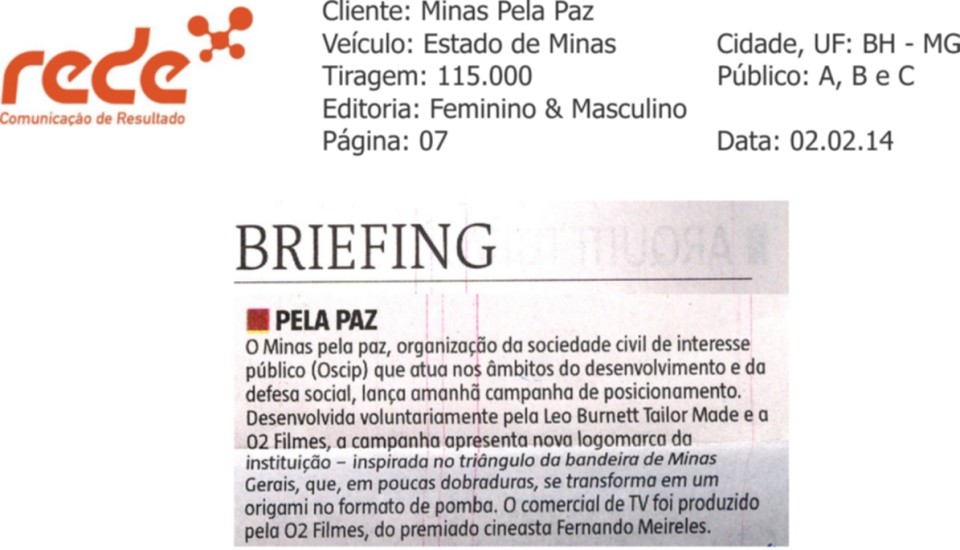 rede
Comunicação de Resultado

Cliente: Minas Pela Paz
Veículo: Estado de Minas
Tiragem: 115.000
Editoria: Feminino & Masculino
Página: 07

Cidade, UF: BH - MG
Público: A, B e C

Data: 02.02.14

BRIEFING

PELA PAZ

O Minas pela paz, organização da sociedade civil de interesse público (Oscip) que atua nos âmbitos do desenvolvimento e da defesa social, lança amanhã campanha de posicionamento. Desenvolvida voluntariamente pela Leo Burnett Tailor Made e a O2 Filmes, a campanha apresenta nova logomarca da instituição – inspirada no triângulo da bandeira de Minas Gerais, que, em poucas dobraduras, se transforma em um origami no formato de pomba. O comercial de TV foi produzido pela O2 Filmes, do premiado cineasta Fernando Meireles.